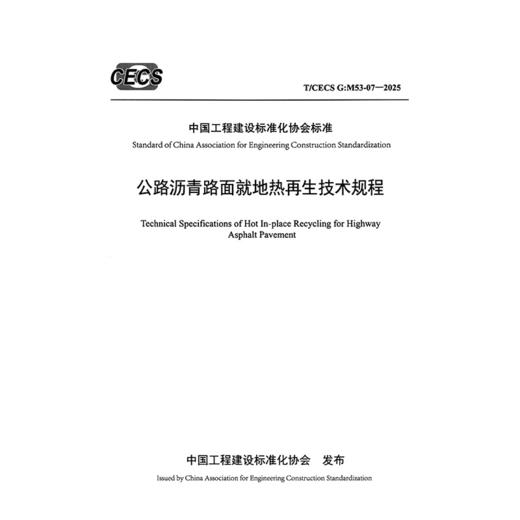 CECS

T/CECS G:M53-07—2025

中国工程建设标准化协会标准

Standard of China Association for Engineering Construction Standardization

公路沥青路面就地热再生技术规程

Technical Specifications of Hot In-place Recycling for Highway Asphalt Pavement

中国工程建设标准化协会　发布

Issued by China Association for Engineering Construction Standardization